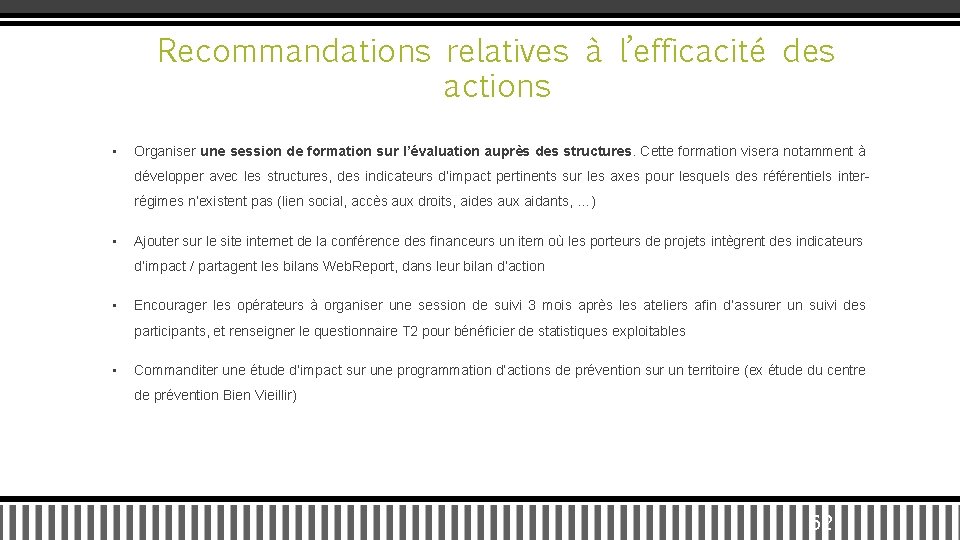 Recommandations relatives à l'efficacité des actions

• Organiser une session de formation sur l'évaluation auprès des structures. Cette formation visera notamment à développer avec les structures, des indicateurs d'impact pertinents sur les axes pour lesquels des référentiels inter-régimes n'existent pas (lien social, accès aux droits, aides aux aidants, …)

• Ajouter sur le site internet de la conférence des financeurs un item où les porteurs de projets intègrent des indicateurs d'impact / partagent les bilans WebReport, dans leur bilan d'action

• Encourager les opérateurs à organiser une session de suivi 3 mois après les ateliers afin d'assurer un suivi des participants, et renseigner le questionnaire T2 pour bénéficier de statistiques exploitables

• Commanditer une étude d'impact sur une programmation d'actions de prévention sur un territoire (ex étude du centre de prévention Bien Vieillir)

62